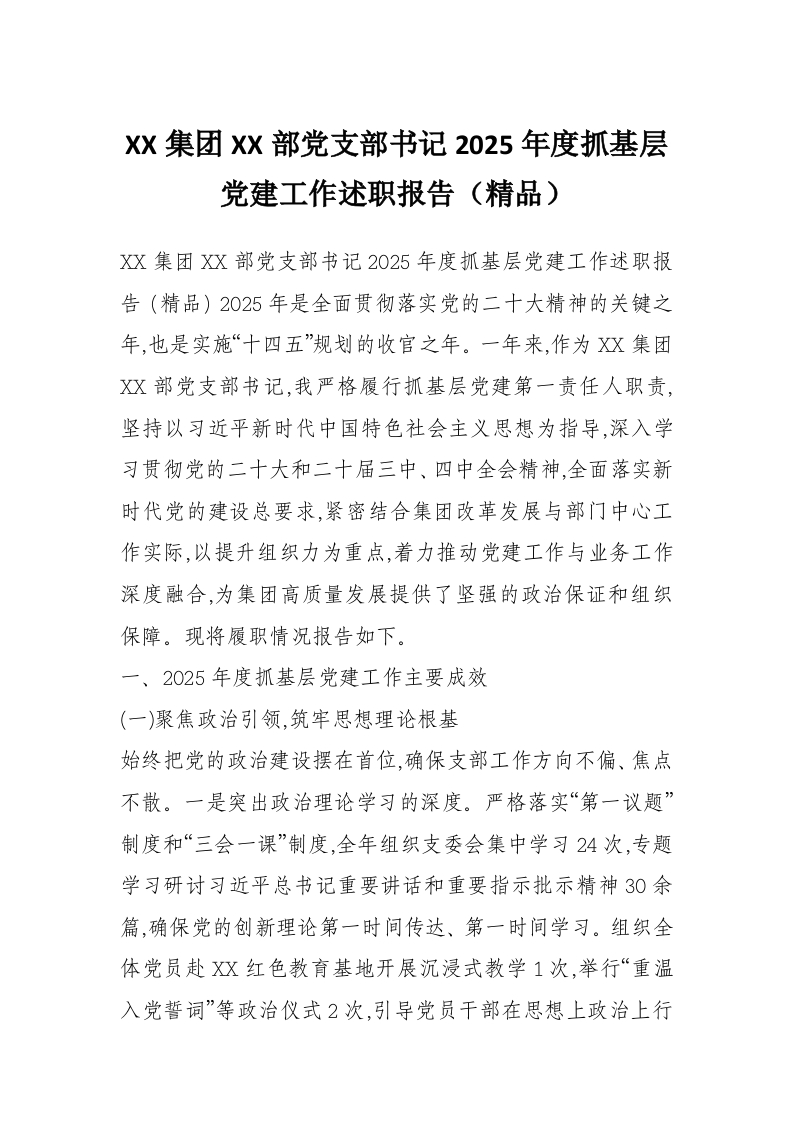 XX 集团 XX 部党支部书记 2025 年度抓基层党建工作述职报告（精品）

XX 集团 XX 部党支部书记 2025 年度抓基层党建工作述职报告（精品）2025 年是全面贯彻落实党的二十大精神的关键之年,也是实施“十四五”规划的收官之年。一年来,作为 XX 集团 XX 部党支部书记,我严格履行抓基层党建第一责任人职责,坚持以习近平新时代中国特色社会主义思想为指导,深入学习贯彻党的二十大和二十届三中、四中全会精神,全面落实新时代党的建设总要求,紧密结合集团改革发展与部门中心工作实际,以提升组织力为重点,着力推动党建工作与业务工作深度融合,为集团高质量发展提供了坚强的政治保证和组织保障。现将履职情况报告如下。

一、2025 年度抓基层党建工作主要成效

(一)聚焦政治引领,筑牢思想理论根基

始终把党的政治建设摆在首位,确保支部工作方向不偏、焦点不散。一是突出政治理论学习的深度。严格落实“第一议题”制度和“三会一课”制度,全年组织支委会集中学习 24 次,专题学习研讨习近平总书记重要讲话和重要指示批示精神 30 余篇,确保党的创新理论第一时间传达、第一时间学习。组织全体党员赴 XX 红色教育基地开展沉浸式教学 1 次,举行“重温入党誓词”等政治仪式 2 次,引导党员干部在思想上政治上行